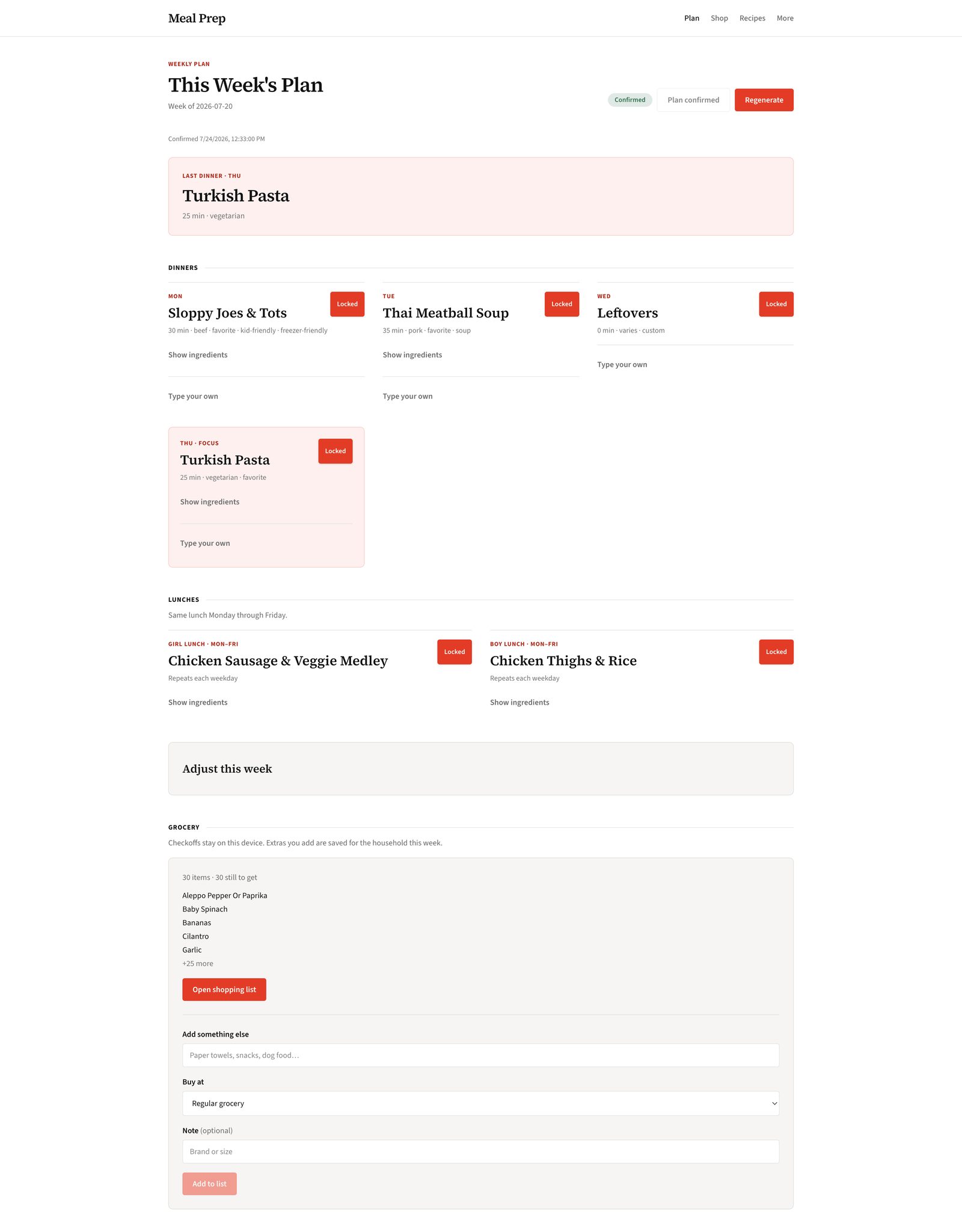 Meal Prep

Plan Shop Recipes More

WEEKLY PLAN

This Week's Plan

Week of 2026-07-20

Confirmed Plan confirmed Regenerate

Confirmed 7/24/2026, 12:33:00 PM

LAST DINNER · THU

Turkish Pasta

25 min · vegetarian

DINNERS

MON

Sloppy Joes & Tots

Locked

30 min · beef · favorite · kid-friendly · freezer-friendly

Show ingredients

Type your own

TUE

Thai Meatball Soup

Locked

35 min · pork · favorite · soup

Show ingredients

Type your own

WED

Leftovers

Locked

0 min · varies · custom

Type your own

THU · FOCUS

Turkish Pasta

Locked

25 min · vegetarian · favorite

Show ingredients

Type your own

LUNCHES

Same lunch Monday through Friday.

GIRL LUNCH · MON–FRI

Chicken Sausage & Veggie Medley

Locked

Repeats each weekday

Show ingredients

BOY LUNCH · MON–FRI

Chicken Thighs & Rice

Locked

Repeats each weekday

Show ingredients

Adjust this week

GROCERY

Checkoffs stay on this device. Extras you add are saved for the household this week.

30 items · 30 still to get

Aleppo Pepper Or Paprika
Baby Spinach
Bananas
Cilantro
Garlic
+25 more

Open shopping list

Add something else

Paper towels, snacks, dog food…

Buy at

Regular grocery

Note (optional)

Brand or size

Add to list